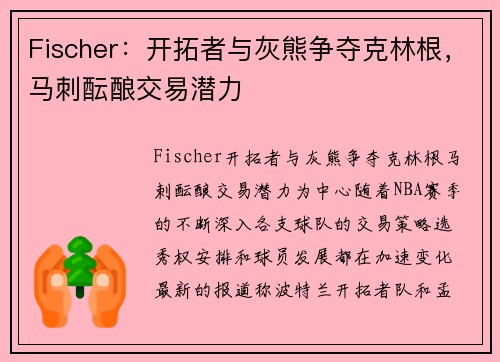 Fischer：开拓者与灰熊争夺克林根，马刺酝酿交易潜力

Fischer开拓者与灰熊争夺克林根马刺酝酿交易潜力为中心随着NBA赛季的不断深入各支球队的交易策略选秀权安排和球员发展都在加速变化最新的报道称波特兰开拓者队和孟